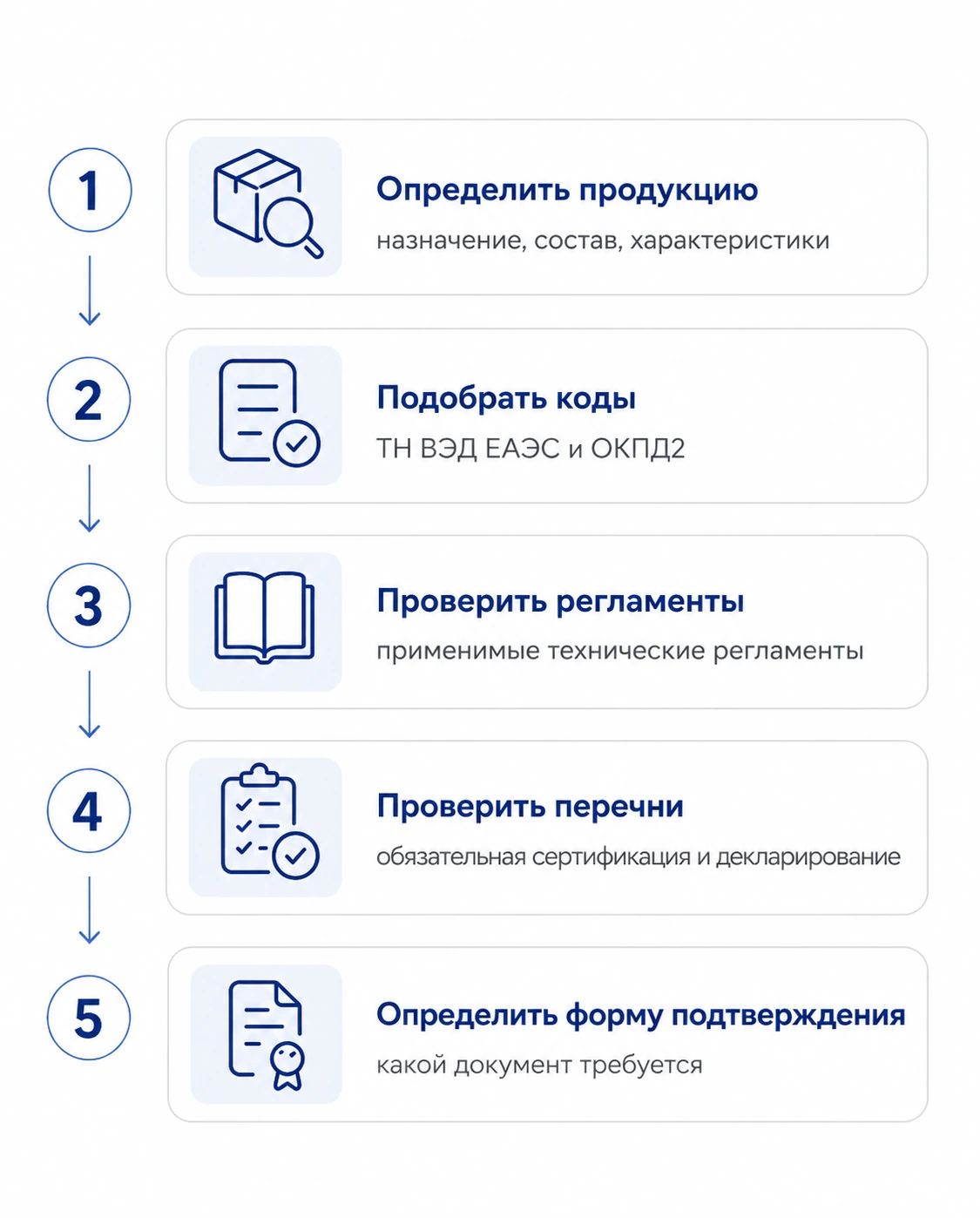 1

Определить продукцию

назначение, состав, характеристики

2

Подобрать коды

ТН ВЭД ЕАЭС и ОКПД2

3

Проверить регламенты

применимые технические регламенты

4

Проверить перечни

обязательная сертификация и декларирование

5

Определить форму подтверждения

какой документ требуется